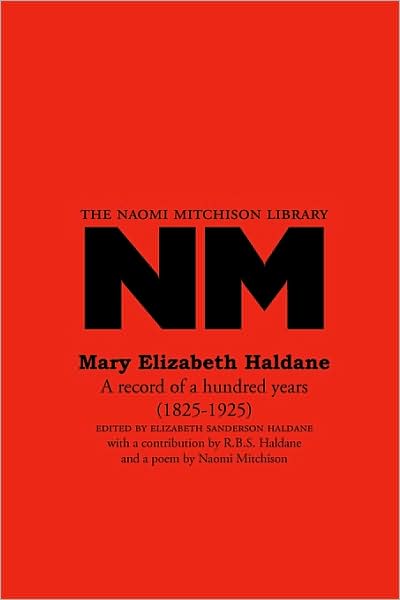 THE NAOMI MITCHISON LIBRARY

NM

Mary Elizabeth Haldane

A record of a hundred years (1825-1925)

EDITED BY ELIZABETH SANDERSON HALDANE
with a contribution by R.B.S. Haldane
and a poem by Naomi Mitchison